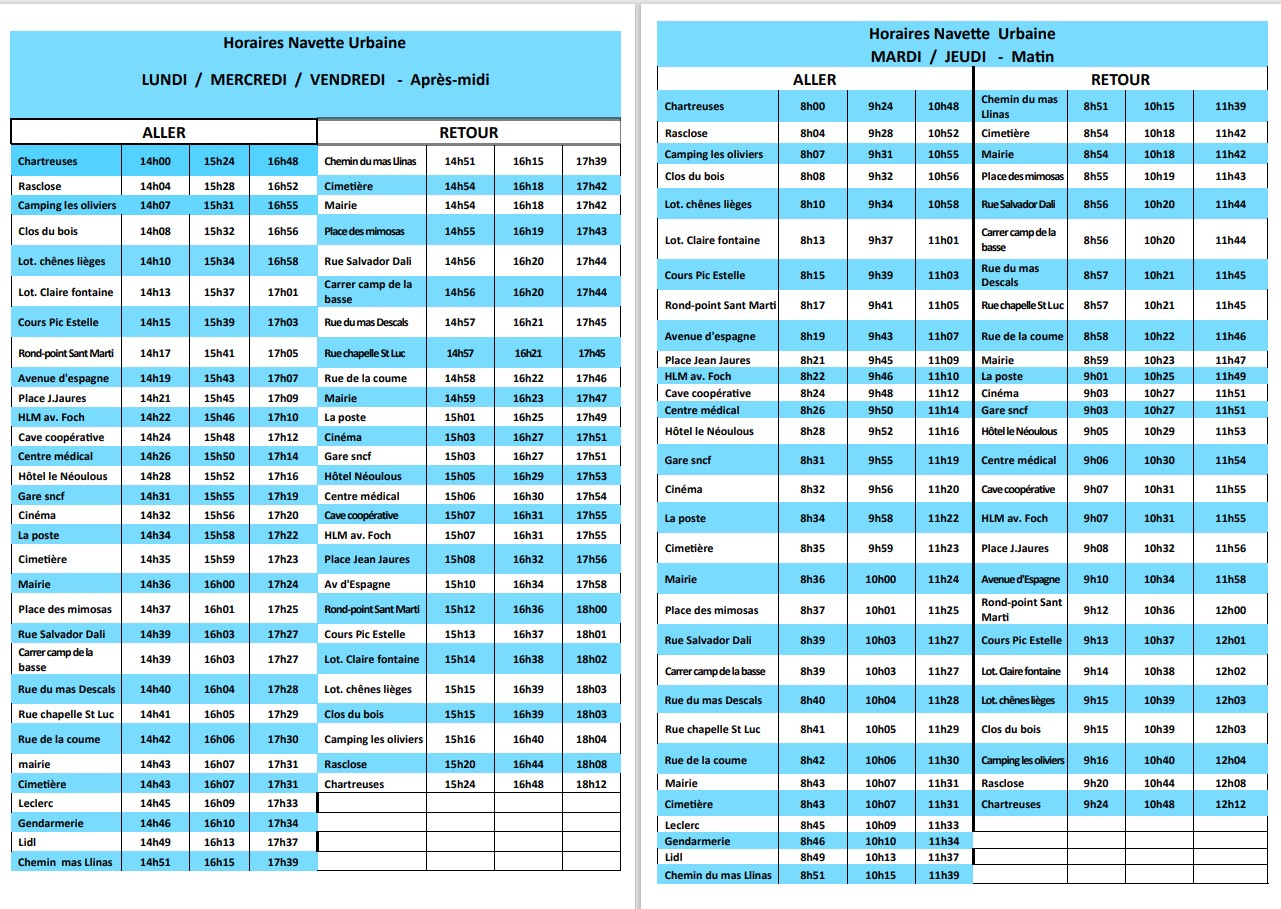 Horaires Navette Urbaine

LUNDI / MERCREDI / VENDREDI - Après-midi

| ALLER | | | | RETOUR | | | |
|---|---|---|---|---|---|---|---|
| Chartreuses | 14h00 | 15h24 | 16h48 | Chemin du mas Llinas | 14h51 | 16h15 | 17h39 |
| Rasclose | 14h04 | 15h28 | 16h52 | Cimetière | 14h54 | 16h18 | 17h42 |
| Camping les oliviers | 14h07 | 15h31 | 16h55 | Mairie | 14h54 | 16h18 | 17h42 |
| Clos du bois | 14h08 | 15h32 | 16h56 | Place des mimosas | 14h55 | 16h19 | 17h43 |
| Lot. chênes lièges | 14h10 | 15h34 | 16h58 | Rue Salvador Dali | 14h56 | 16h20 | 17h44 |
| Lot. Claire fontaine | 14h13 | 15h37 | 17h01 | Carrer camp de la basse | 14h56 | 16h20 | 17h44 |
| Cours Pic Estelle | 14h15 | 15h39 | 17h03 | Rue du mas Descals | 14h57 | 16h21 | 17h45 |
| Rond-point Sant Marti | 14h17 | 15h41 | 17h05 | Rue chapelle St Luc | 14h57 | 16h21 | 17h45 |
| Avenue d'espagne | 14h19 | 15h43 | 17h07 | Rue de la coume | 14h58 | 16h22 | 17h46 |
| Place J.Jaures | 14h21 | 15h45 | 17h09 | Mairie | 14h59 | 16h23 | 17h47 |
| HLM av. Foch | 14h22 | 15h46 | 17h10 | La poste | 15h01 | 16h25 | 17h49 |
| Cave coopérative | 14h24 | 15h48 | 17h12 | Cinéma | 15h03 | 16h27 | 17h51 |
| Centre médical | 14h26 | 15h50 | 17h14 | Gare sncf | 15h03 | 16h27 | 17h51 |
| Hôtel le Néoulous | 14h28 | 15h52 | 17h16 | Hôtel Néoulous | 15h05 | 16h29 | 17h53 |
| Gare sncf | 14h31 | 15h55 | 17h19 | Centre médical | 15h06 | 16h30 | 17h54 |
| Cinéma | 14h32 | 15h56 | 17h20 | Cave coopérative | 15h07 | 16h31 | 17h55 |
| La poste | 14h34 | 15h58 | 17h22 | HLM av. Foch | 15h07 | 16h31 | 17h55 |
| Cimetière | 14h35 | 15h59 | 17h23 | Place Jean Jaures | 15h08 | 16h32 | 17h56 |
| Mairie | 14h36 | 16h00 | 17h24 | Av d'Espagne | 15h10 | 16h34 | 17h58 |
| Place des mimosas | 14h37 | 16h01 | 17h25 | Rond-point Sant Marti | 15h12 | 16h36 | 18h00 |
| Rue Salvador Dali | 14h39 | 16h03 | 17h27 | Cours Pic Estelle | 15h13 | 16h37 | 18h01 |
| Carrer camp de la basse | 14h39 | 16h03 | 17h27 | Lot. Claire fontaine | 15h14 | 16h38 | 18h02 |
| Rue du mas Descals | 14h40 | 16h04 | 17h28 | Lot. chênes lièges | 15h15 | 16h39 | 18h03 |
| Rue chapelle St Luc | 14h41 | 16h05 | 17h29 | Clos du bois | 15h15 | 16h39 | 18h03 |
| Rue de la coume | 14h42 | 16h06 | 17h30 | Camping les oliviers | 15h16 | 16h40 | 18h04 |
| mairie | 14h43 | 16h07 | 17h31 | Rasclose | 15h20 | 16h44 | 18h08 |
| Cimetière | 14h43 | 16h07 | 17h31 | Chartreuses | 15h24 | 16h48 | 18h12 |
| Leclerc | 14h45 | 16h09 | 17h33 | | | | |
| Gendarmerie | 14h46 | 16h10 | 17h34 | | | | |
| Lidl | 14h49 | 16h13 | 17h37 | | | | |
| Chemin mas Llinas | 14h51 | 16h15 | 17h39 | | | | |

Horaires Navette Urbaine
MARDI / JEUDI - Matin

| ALLER | | | | RETOUR | | | |
|---|---|---|---|---|---|---|---|
| Chartreuses | 8h00 | 9h24 | 10h48 | Chemin du mas Llinas | 8h51 | 10h15 | 11h39 |
| Rasclose | 8h04 | 9h28 | 10h52 | Cimetière | 8h54 | 10h18 | 11h42 |
| Camping les oliviers | 8h07 | 9h31 | 10h55 | Mairie | 8h54 | 10h18 | 11h42 |
| Clos du bois | 8h08 | 9h32 | 10h56 | Place des mimosas | 8h55 | 10h19 | 11h43 |
| Lot. chênes lièges | 8h10 | 9h34 | 10h58 | Rue Salvador Dali | 8h56 | 10h20 | 11h44 |
| Lot. Claire fontaine | 8h13 | 9h37 | 11h01 | Carrer camp de la basse | 8h56 | 10h20 | 11h44 |
| Cours Pic Estelle | 8h15 | 9h39 | 11h03 | Rue du mas Descals | 8h57 | 10h21 | 11h45 |
| Rond-point Sant Marti | 8h17 | 9h41 | 11h05 | Rue chapelle St Luc | 8h57 | 10h21 | 11h45 |
| Avenue d'espagne | 8h19 | 9h43 | 11h07 | Rue de la coume | 8h58 | 10h22 | 11h46 |
| Place Jean Jaures | 8h21 | 9h45 | 11h09 | Mairie | 8h59 | 10h23 | 11h47 |
| HLM av. Foch | 8h22 | 9h46 | 11h10 | La poste | 9h01 | 10h25 | 11h49 |
| Cave coopérative | 8h24 | 9h48 | 11h12 | Cinéma | 9h03 | 10h27 | 11h51 |
| Centre médical | 8h26 | 9h50 | 11h14 | Gare sncf | 9h03 | 10h27 | 11h51 |
| Hôtel le Néoulous | 8h28 | 9h52 | 11h16 | Hôtel le Néoulous | 9h05 | 10h29 | 11h53 |
| Gare sncf | 8h31 | 9h55 | 11h19 | Centre médical | 9h06 | 10h30 | 11h54 |
| Cinéma | 8h32 | 9h56 | 11h20 | Cave coopérative | 9h07 | 10h31 | 11h55 |
| La poste | 8h34 | 9h58 | 11h22 | HLM av. Foch | 9h07 | 10h31 | 11h55 |
| Cimetière | 8h35 | 9h59 | 11h23 | Place J.Jaures | 9h08 | 10h32 | 11h56 |
| Mairie | 8h36 | 10h00 | 11h24 | Avenue d'Espagne | 9h10 | 10h34 | 11h58 |
| Place des mimosas | 8h37 | 10h01 | 11h25 | Rond-point Sant Marti | 9h12 | 10h36 | 12h00 |
| Rue Salvador Dali | 8h39 | 10h03 | 11h27 | Cours Pic Estelle | 9h13 | 10h37 | 12h01 |
| Carrer camp de la basse | 8h39 | 10h03 | 11h27 | Lot. Claire fontaine | 9h14 | 10h38 | 12h02 |
| Rue du mas Descals | 8h40 | 10h04 | 11h28 | Lot. chênes lièges | 9h15 | 10h39 | 12h03 |
| Rue chapelle St Luc | 8h41 | 10h05 | 11h29 | Clos du bois | 9h15 | 10h39 | 12h03 |
| Rue de la coume | 8h42 | 10h06 | 11h30 | Camping les oliviers | 9h16 | 10h40 | 12h04 |
| Mairie | 8h43 | 10h07 | 11h31 | Rasclose | 9h20 | 10h44 | 12h08 |
| Cimetière | 8h43 | 10h07 | 11h31 | Chartreuses | 9h24 | 10h48 | 12h12 |
| Leclerc | 8h45 | 10h09 | 11h33 | | | | |
| Gendarmerie | 8h46 | 10h10 | 11h34 | | | | |
| Lidl | 8h49 | 10h13 | 11h37 | | | | |
| Chemin du mas Llinas | 8h51 | 10h15 | 11h39 | | | | |